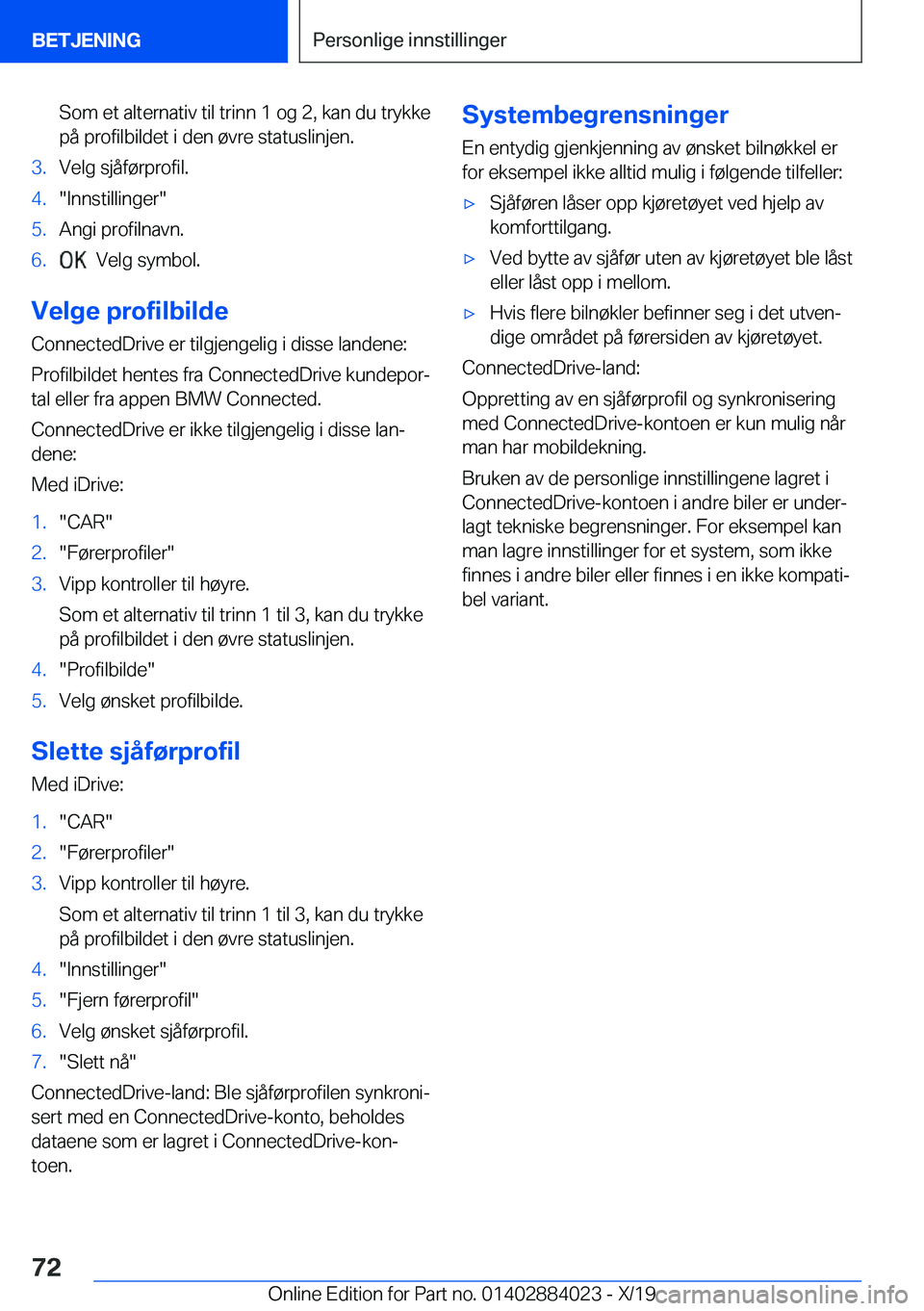 BETJENING

Personlige innstillinger

Som et alternativ til trinn 1 og 2, kan du trykke på profilbildet i den øvre statuslinjen.

3. Velg sjåførprofil.
4. "Innstillinger"
5. Angi profilnavn.
6. OK Velg symbol.

Velge profilbilde

ConnectedDrive er tilgjengelig i disse landene:

Profilbildet hentes fra ConnectedDrive kundeportal eller fra appen BMW Connected.

ConnectedDrive er ikke tilgjengelig i disse landene:

Med iDrive:

1. "CAR"
2. "Førerprofiler"
3. Vipp kontroller til høyre.

Som et alternativ til trinn 1 til 3, kan du trykke på profilbildet i den øvre statuslinjen.

4. "Profilbilde"
5. Velg ønsket profilbilde.

Slette sjåførprofil

Med iDrive:

1. "CAR"
2. "Førerprofiler"
3. Vipp kontroller til høyre.

Som et alternativ til trinn 1 til 3, kan du trykke på profilbildet i den øvre statuslinjen.

4. "Innstillinger"
5. "Fjern førerprofil"
6. Velg ønsket sjåførprofil.
7. "Slett nå"

ConnectedDrive-land: Ble sjåførprofilen synkronisert med en ConnectedDrive-konto, beholdes dataene som er lagret i ConnectedDrive-kontoen.

Systembegrensninger

En entydig gjenkjenning av ønsket bilnøkkel er for eksempel ikke alltid mulig i følgende tilfeller:

▷ Sjåføren låser opp kjøretøyet ved hjelp av komforttilgang.

▷ Ved bytte av sjåfør uten av kjøretøyet ble låst eller låst opp i mellom.

▷ Hvis flere bilnøkler befinner seg i det utvendige området på førersiden av kjøretøyet.

ConnectedDrive-land:

Oppretting av en sjåførprofil og synkronisering med ConnectedDrive-kontoen er kun mulig når man har mobildekning.

Bruken av de personlige innstillingene lagret i ConnectedDrive-kontoen i andre biler er underlagt tekniske begrensninger. For eksempel kan man lagre innstillinger for et system, som ikke finnes i andre biler eller finnes i en ikke kompatibel variant.

72

Online Edition for Part no. 01402884023 - X/19 carmanualsonline.info